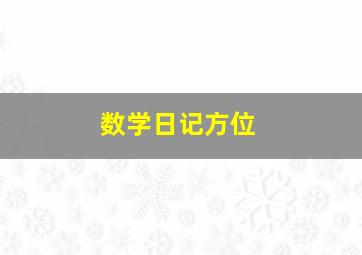 数学日记方位